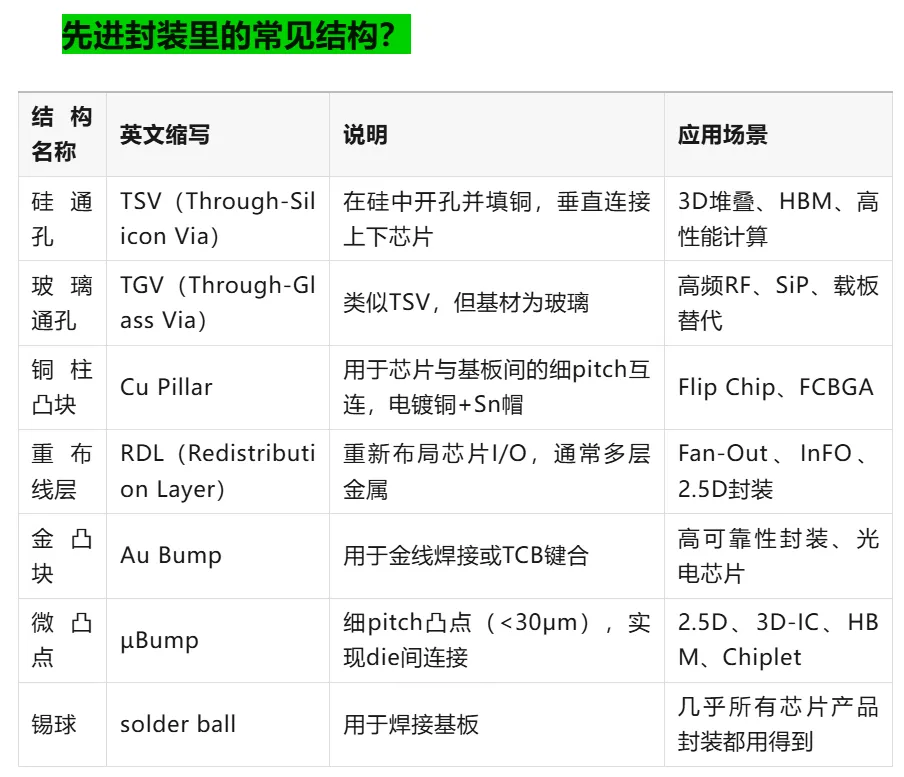 先进封装里的常见结构？

| 结构名称 | 英文缩写 | 说明 | 应用场景 |
|---|---|---|---|
| 硅通孔 | TSV（Through-Silicon Via） | 在硅中开孔并填铜，垂直连接上下芯片 | 3D堆叠、HBM、高性能计算 |
| 玻璃通孔 | TGV（Through-Glass Via） | 类似TSV，但基材为玻璃 | 高频RF、SiP、载板替代 |
| 铜柱凸块 | Cu Pillar | 用于芯片与基板间的细pitch互连，电镀铜+Sn帽 | Flip Chip、FCBGA |
| 重布线层 | RDL（Redistribution Layer） | 重新布局芯片I/O，通常多层金属 | Fan-Out、InFO、2.5D封装 |
| 金凸块 | Au Bump | 用于金线焊接或TCB键合 | 高可靠性封装、光电芯片 |
| 微凸点 | μBump | 细pitch凸点（<30μm），实现die间连接 | 2.5D、3D-IC、HBM、Chiplet |
| 锡球 | solder ball | 用于焊接基板 | 几乎所有芯片产品封装都用得到 |